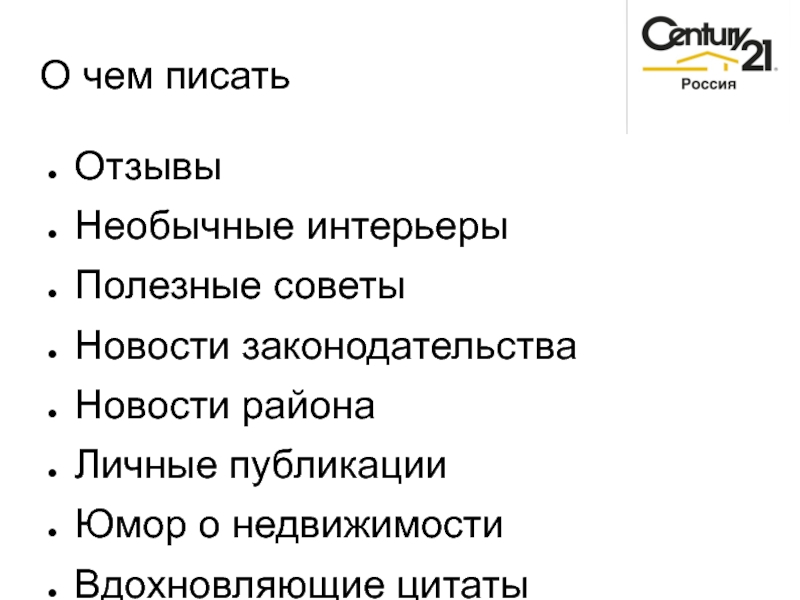 О чем писать

Century 21
Россия

• Отзывы
• Необычные интерьеры
• Полезные советы
• Новости законодательства
• Новости района
• Личные публикации
• Юмор о недвижимости
• Вдохновляющие цитаты